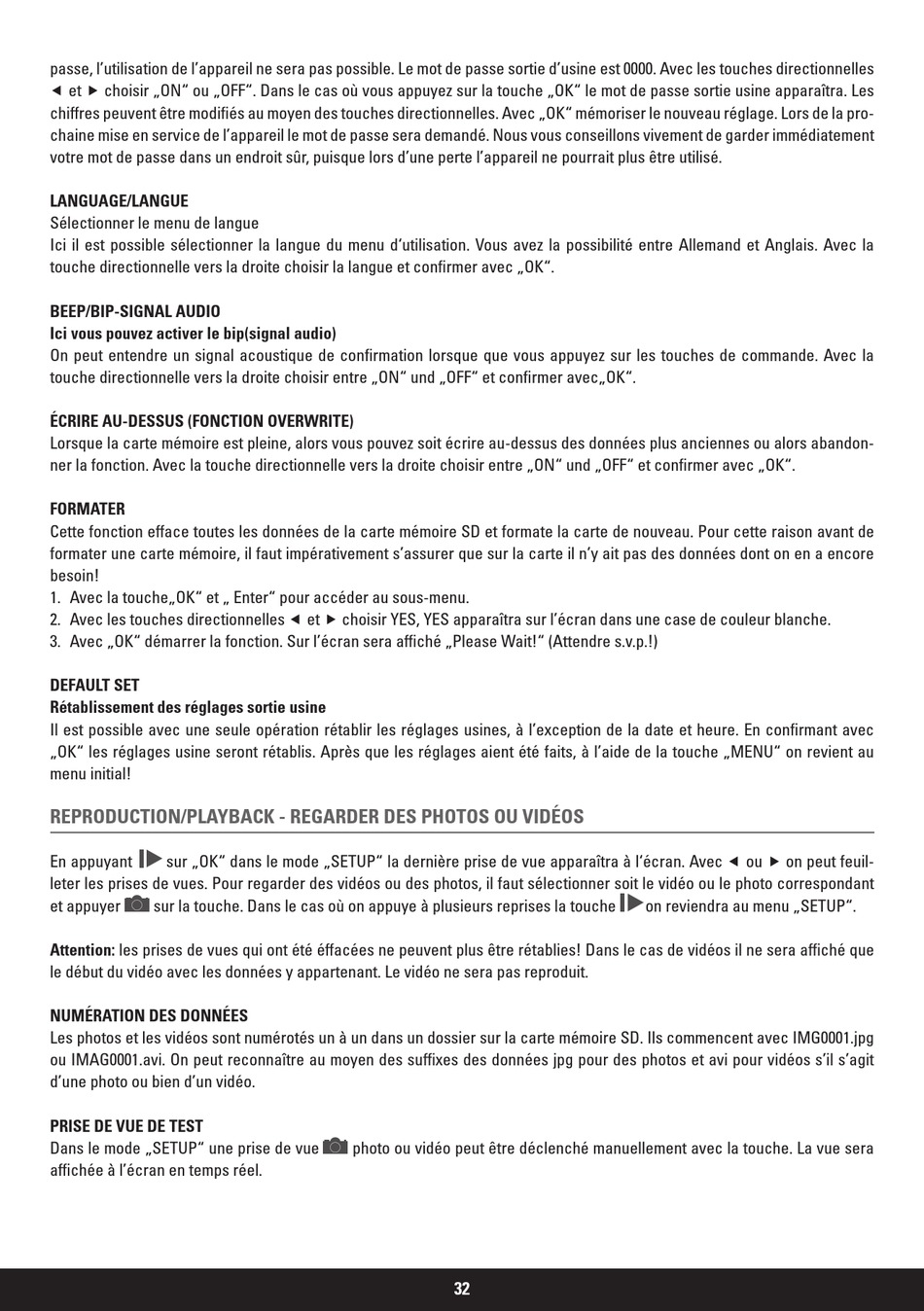 passe, l'utilisation de l'appareil ne sera pas possible. Le mot de passe sortie d'usine est 0000. Avec les touches directionnelles ◄ et ► choisir „ON" ou „OFF". Dans le cas où vous appuyez sur la touche „OK" le mot de passe sortie usine apparaîtra. Les chiffres peuvent être modifiés au moyen des touches directionnelles. Avec „OK" mémoriser le nouveau réglage. Lors de la prochaine mise en service de l'appareil le mot de passe sera demandé. Nous vous conseillons vivement de garder immédiatement votre mot de passe dans un endroit sûr, puisque lors d'une perte l'appareil ne pourrait plus être utilisé.

LANGUAGE/LANGUE
Sélectionner le menu de langue
Ici il est possible sélectionner la langue du menu d'utilisation. Vous avez la possibilité entre Allemand et Anglais. Avec la touche directionnelle vers la droite choisir la langue et confirmer avec „OK".

BEEP/BIP-SIGNAL AUDIO
Ici vous pouvez activer le bip(signal audio)
On peut entendre un signal acoustique de confirmation lorsque que vous appuyez sur les touches de commande. Avec la touche directionnelle vers la droite choisir entre „ON" und „OFF" et confirmer avec„OK".

ÉCRIRE AU-DESSUS (FONCTION OVERWRITE)
Lorsque la carte mémoire est pleine, alors vous pouvez soit écrire au-dessus des données plus anciennes ou alors abandonner la fonction. Avec la touche directionnelle vers la droite choisir entre „ON" und „OFF" et confirmer avec „OK".

FORMATER
Cette fonction efface toutes les données de la carte mémoire SD et formate la carte de nouveau. Pour cette raison avant de formater une carte mémoire, il faut impérativement s'assurer que sur la carte il n'y ait pas des données dont on en a encore besoin!
1. Avec la touche„OK" et „ Enter" pour accéder au sous-menu.
2. Avec les touches directionnelles ◄ et ► choisir YES, YES apparaîtra sur l'écran dans une case de couleur blanche.
3. Avec „OK" démarrer la fonction. Sur l'écran sera affiché „Please Wait!" (Attendre s.v.p.!)

DEFAULT SET
Rétablissement des réglages sortie usine
Il est possible avec une seule opération rétablir les réglages usines, à l'exception de la date et heure. En confirmant avec „OK" les réglages usine seront rétablis. Après que les réglages aient été faits, à l'aide de la touche „MENU" on revient au menu initial!

REPRODUCTION/PLAYBACK - REGARDER DES PHOTOS OU VIDÉOS

En appuyant sur „OK" dans le mode „SETUP" la dernière prise de vue apparaîtra à l'écran. Avec ◄ ou ► on peut feuilleter les prises de vues. Pour regarder des vidéos ou des photos, il faut sélectionner soit le vidéo ou le photo correspondant et appuyer sur la touche. Dans le cas où on appuye à plusieurs reprises la touche on reviendra au menu „SETUP".

Attention: les prises de vues qui ont été éffacées ne peuvent plus être rétablies! Dans le cas de vidéos il ne sera affiché que le début du vidéo avec les données y appartenant. Le vidéo ne sera pas reproduit.

NUMÉRATION DES DONNÉES
Les photos et les vidéos sont numérotés un à un dans un dossier sur la carte mémoire SD. Ils commencent avec IMG0001.jpg ou IMAG0001.avi. On peut reconnaître au moyen des suffixes des données jpg pour des photos et avi pour vidéos s'il s'agit d'une photo ou bien d'un vidéo.

PRISE DE VUE DE TEST
Dans le mode „SETUP" une prise de vue photo ou vidéo peut être déclenché manuellement avec la touche. La vue sera affichée à l'écran en temps réel.

32